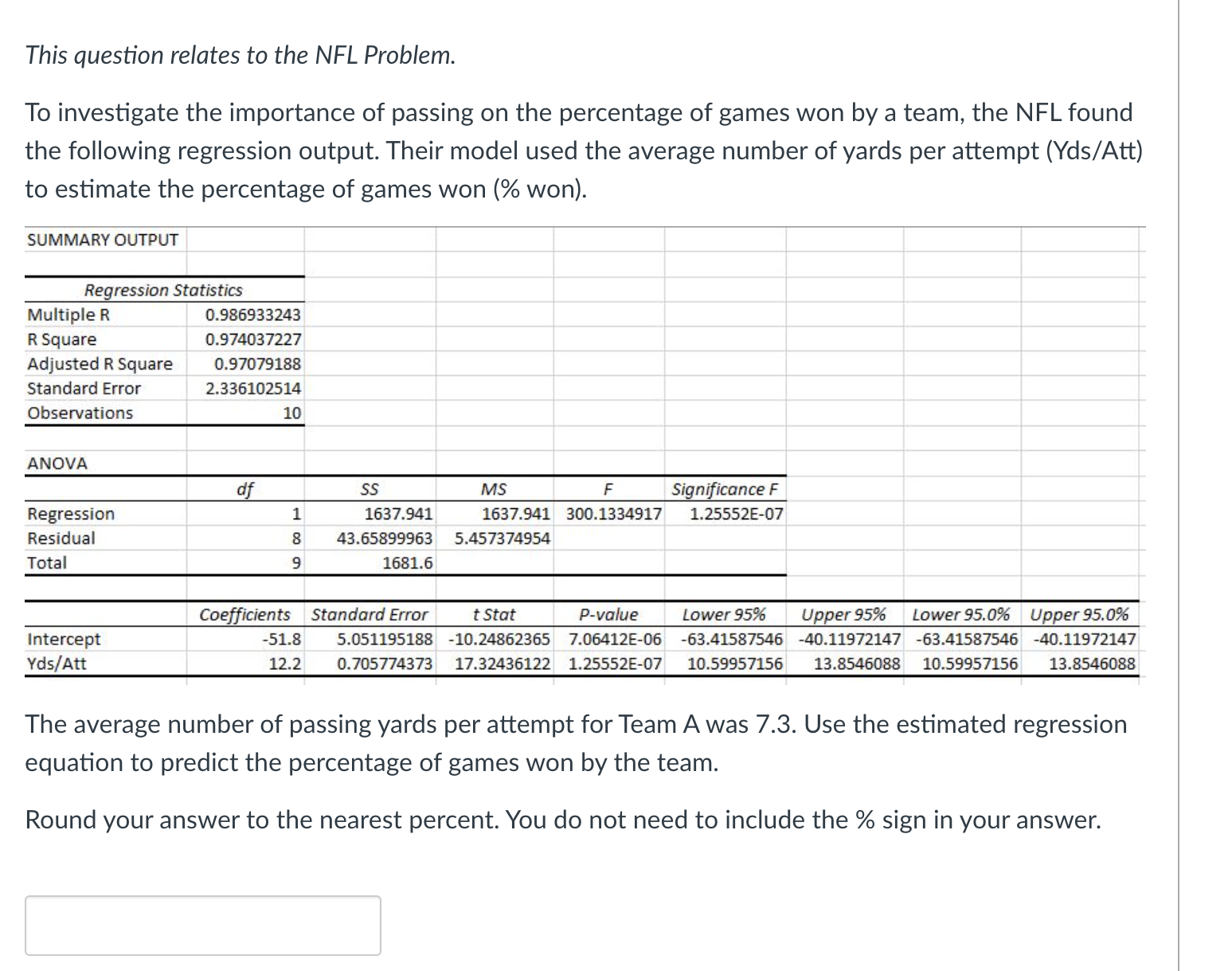 This question relates to the NFL Problem.

To investigate the importance of passing on the percentage of games won by a team, the NFL found the following regression output. Their model used the average number of yards per attempt (Yds/Att) to estimate the percentage of games won (% won).

SUMMARY OUTPUT

| Regression Statistics | |
|---|---|
| Multiple R | 0.986933243 |
| R Square | 0.974037227 |
| Adjusted R Square | 0.97079188 |
| Standard Error | 2.336102514 |
| Observations | 10 |

ANOVA

| | df | SS | MS | F | Significance F |
|---|---|---|---|---|---|
| Regression | 1 | 1637.941 | 1637.941 | 300.1334917 | 1.25552E-07 |
| Residual | 8 | 43.65899963 | 5.457374954 | | |
| Total | 9 | 1681.6 | | | |

| | Coefficients | Standard Error | t Stat | P-value | Lower 95% | Upper 95% | Lower 95.0% | Upper 95.0% |
|---|---|---|---|---|---|---|---|---|
| Intercept | -51.8 | 5.051195188 | -10.24862365 | 7.06412E-06 | -63.41587546 | -40.11972147 | -63.41587546 | -40.11972147 |
| Yds/Att | 12.2 | 0.705774373 | 17.32436122 | 1.25552E-07 | 10.59957156 | 13.8546088 | 10.59957156 | 13.8546088 |

The average number of passing yards per attempt for Team A was 7.3. Use the estimated regression equation to predict the percentage of games won by the team.

Round your answer to the nearest percent. You do not need to include the % sign in your answer.